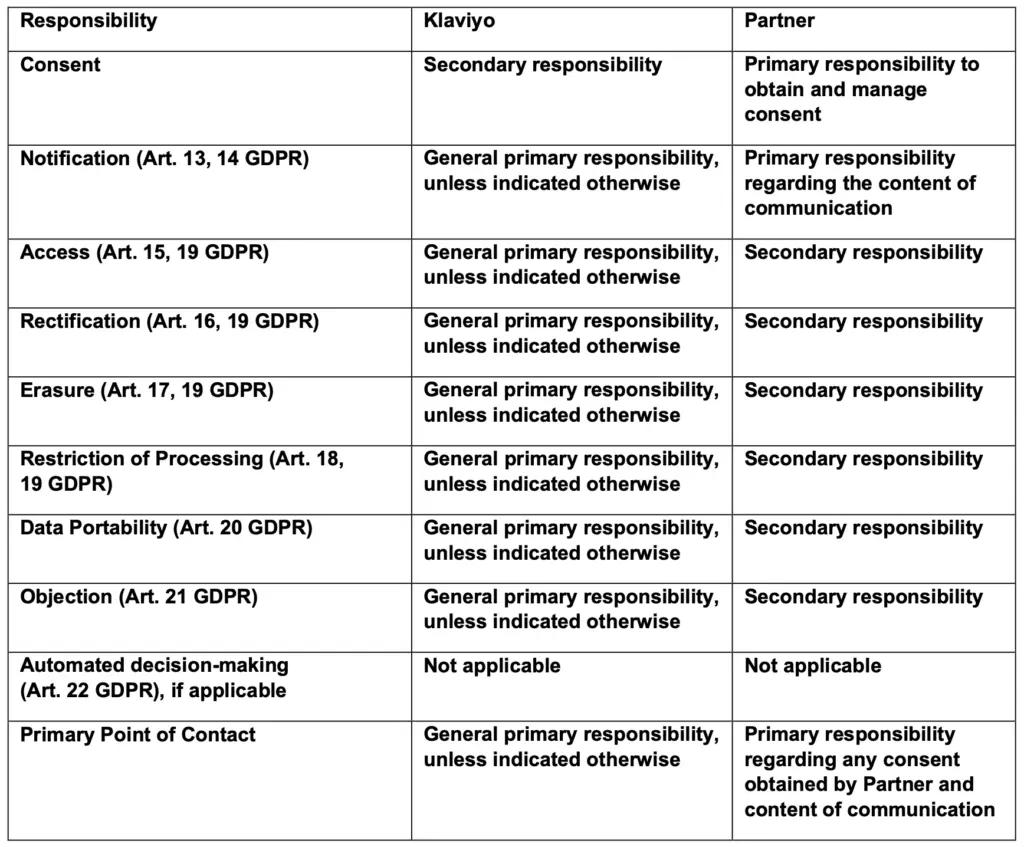 | Responsibility | Klaviyo | Partner |
|---|---|---|
| Consent | Secondary responsibility | Primary responsibility to obtain and manage consent |
| Notification (Art. 13, 14 GDPR) | General primary responsibility, unless indicated otherwise | Primary responsibility regarding the content of communication |
| Access (Art. 15, 19 GDPR) | General primary responsibility, unless indicated otherwise | Secondary responsibility |
| Rectification (Art. 16, 19 GDPR) | General primary responsibility, unless indicated otherwise | Secondary responsibility |
| Erasure (Art. 17, 19 GDPR) | General primary responsibility, unless indicated otherwise | Secondary responsibility |
| Restriction of Processing (Art. 18, 19 GDPR) | General primary responsibility, unless indicated otherwise | Secondary responsibility |
| Data Portability (Art. 20 GDPR) | General primary responsibility, unless indicated otherwise | Secondary responsibility |
| Objection (Art. 21 GDPR) | General primary responsibility, unless indicated otherwise | Secondary responsibility |
| Automated decision-making (Art. 22 GDPR), if applicable | Not applicable | Not applicable |
| Primary Point of Contact | General primary responsibility, unless indicated otherwise | Primary responsibility regarding any consent obtained by Partner and content of communication |